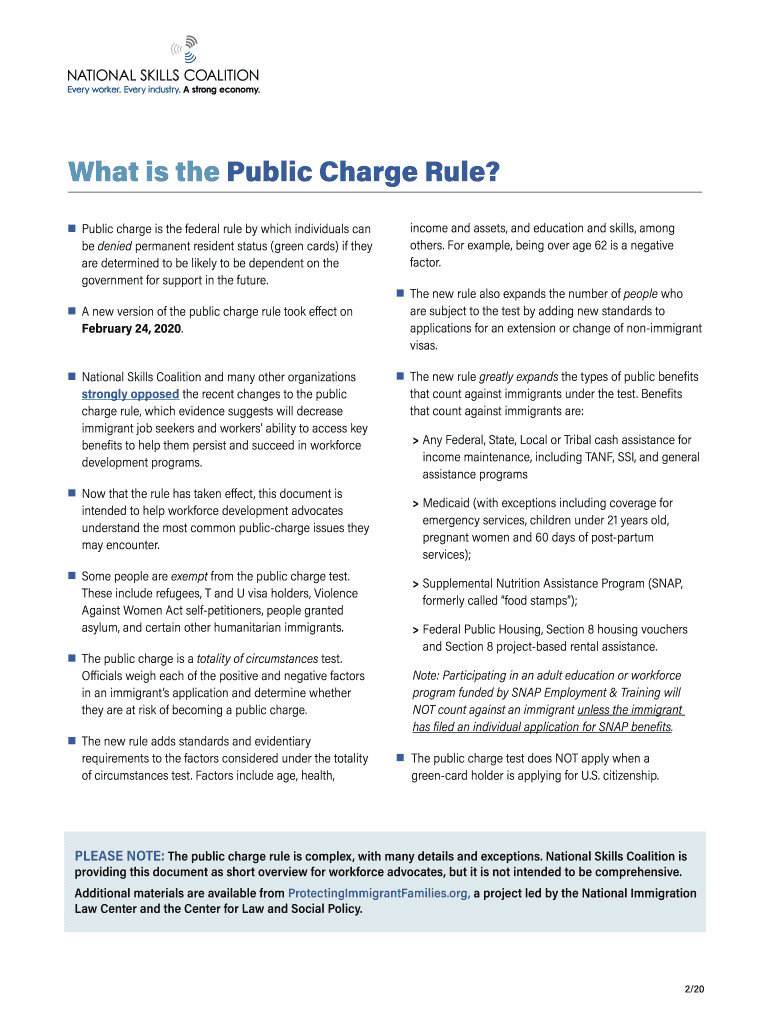 NATIONAL SKILLS COALITION
Every worker. Every industry. A strong economy.

What is the Public Charge Rule?

■ Public charge is the federal rule by which individuals can be denied permanent resident status (green cards) if they are determined to be likely to be dependent on the government for support in the future.

■ A new version of the public charge rule took effect on February 24, 2020.

■ National Skills Coalition and many other organizations strongly opposed the recent changes to the public charge rule, which evidence suggests will decrease immigrant job seekers and workers' ability to access key benefits to help them persist and succeed in workforce development programs.

■ Now that the rule has taken effect, this document is intended to help workforce development advocates understand the most common public-charge issues they may encounter.

■ Some people are exempt from the public charge test. These include refugees, T and U visa holders, Violence Against Women Act self-petitioners, people granted asylum, and certain other humanitarian immigrants.

■ The public charge is a totality of circumstances test. Officials weigh each of the positive and negative factors in an immigrant's application and determine whether they are at risk of becoming a public charge.

■ The new rule adds standards and evidentiary requirements to the factors considered under the totality of circumstances test. Factors include age, health, income and assets, and education and skills, among others. For example, being over age 62 is a negative factor.

■ The new rule also expands the number of people who are subject to the test by adding new standards to applications for an extension or change of non-immigrant visas.

■ The new rule greatly expands the types of public benefits that count against immigrants under the test. Benefits that count against immigrants are:

> Any Federal, State, Local or Tribal cash assistance for income maintenance, including TANF, SSI, and general assistance programs

> Medicaid (with exceptions including coverage for emergency services, children under 21 years old, pregnant women and 60 days of post-partum services);

> Supplemental Nutrition Assistance Program (SNAP, formerly called "food stamps");

> Federal Public Housing, Section 8 housing vouchers and Section 8 project-based rental assistance.

Note: Participating in an adult education or workforce program funded by SNAP Employment & Training will NOT count against an immigrant unless the immigrant has filed an individual application for SNAP benefits.

■ The public charge test does NOT apply when a green-card holder is applying for U.S. citizenship.

PLEASE NOTE: The public charge rule is complex, with many details and exceptions. National Skills Coalition is providing this document as short overview for workforce advocates, but it is not intended to be comprehensive.

Additional materials are available from ProtectingImmigrantFamilies.org, a project led by the National Immigration Law Center and the Center for Law and Social Policy.

2/20